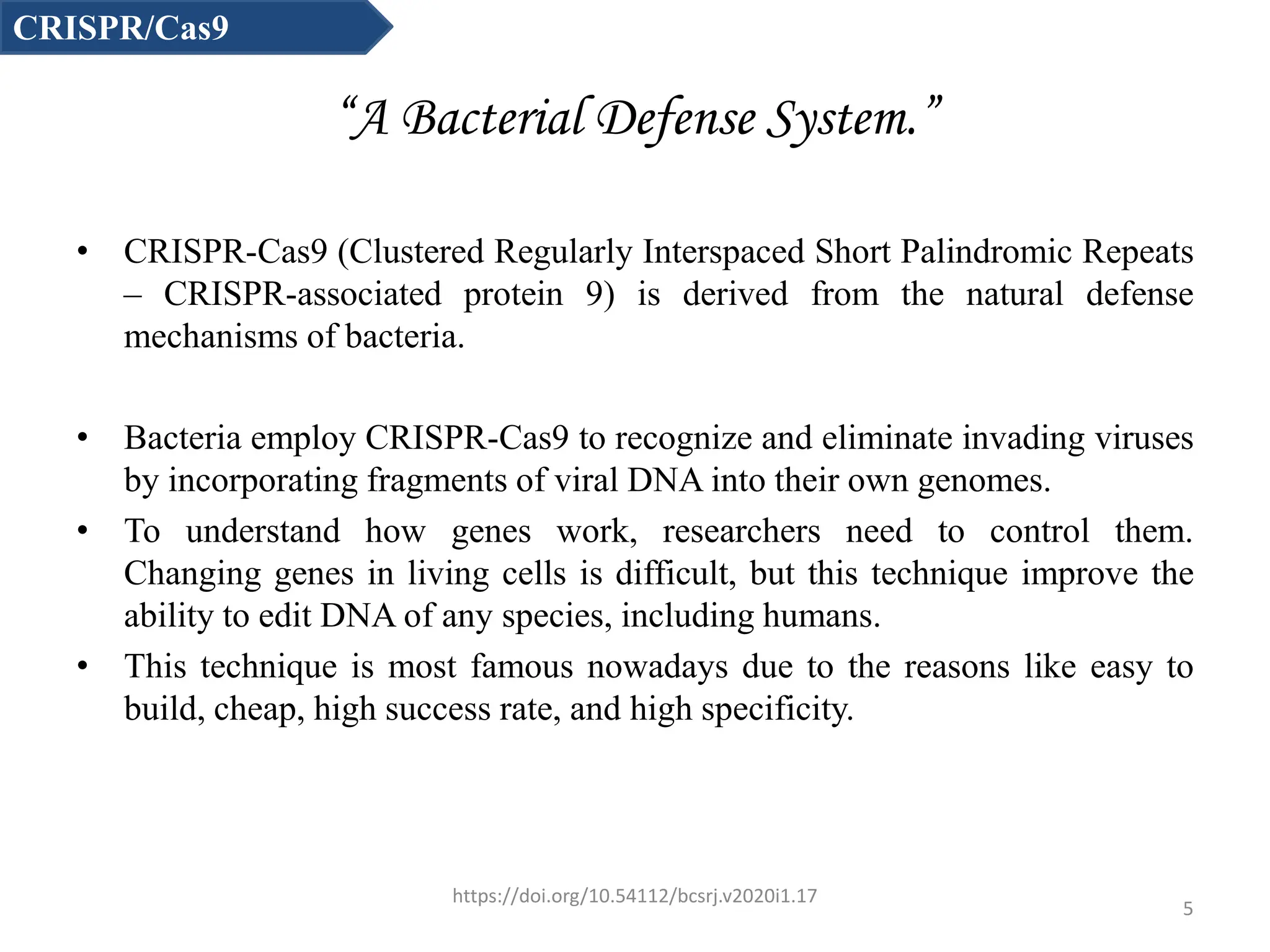 CRISPR/Cas9

"A Bacterial Defense System."

• CRISPR-Cas9 (Clustered Regularly Interspaced Short Palindromic Repeats – CRISPR-associated protein 9) is derived from the natural defense mechanisms of bacteria.

• Bacteria employ CRISPR-Cas9 to recognize and eliminate invading viruses by incorporating fragments of viral DNA into their own genomes.

• To understand how genes work, researchers need to control them. Changing genes in living cells is difficult, but this technique improve the ability to edit DNA of any species, including humans.

• This technique is most famous nowadays due to the reasons like easy to build, cheap, high success rate, and high specificity.

https://doi.org/10.54112/bcsrj.v2020i1.17

5